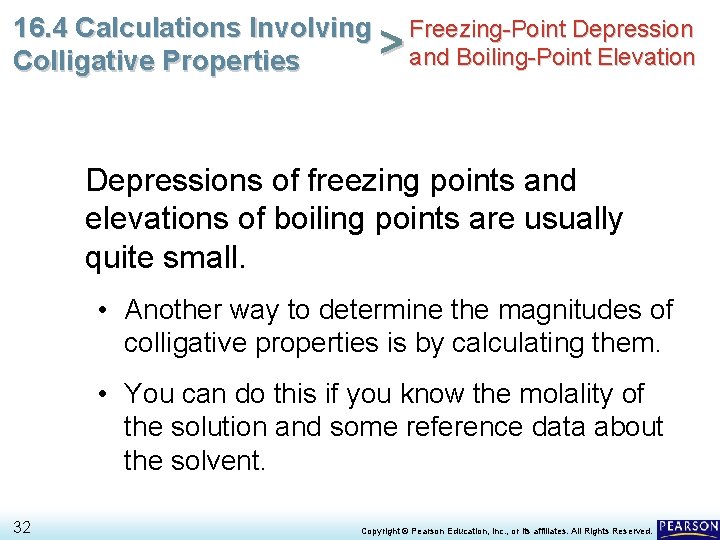 16.4 Calculations Involving Colligative Properties

>

Freezing-Point Depression and Boiling-Point Elevation

Depressions of freezing points and elevations of boiling points are usually quite small.

• Another way to determine the magnitudes of colligative properties is by calculating them.

• You can do this if you know the molality of the solution and some reference data about the solvent.

32

Copyright © Pearson Education, Inc., or its affiliates. All Rights Reserved.

PEARSON